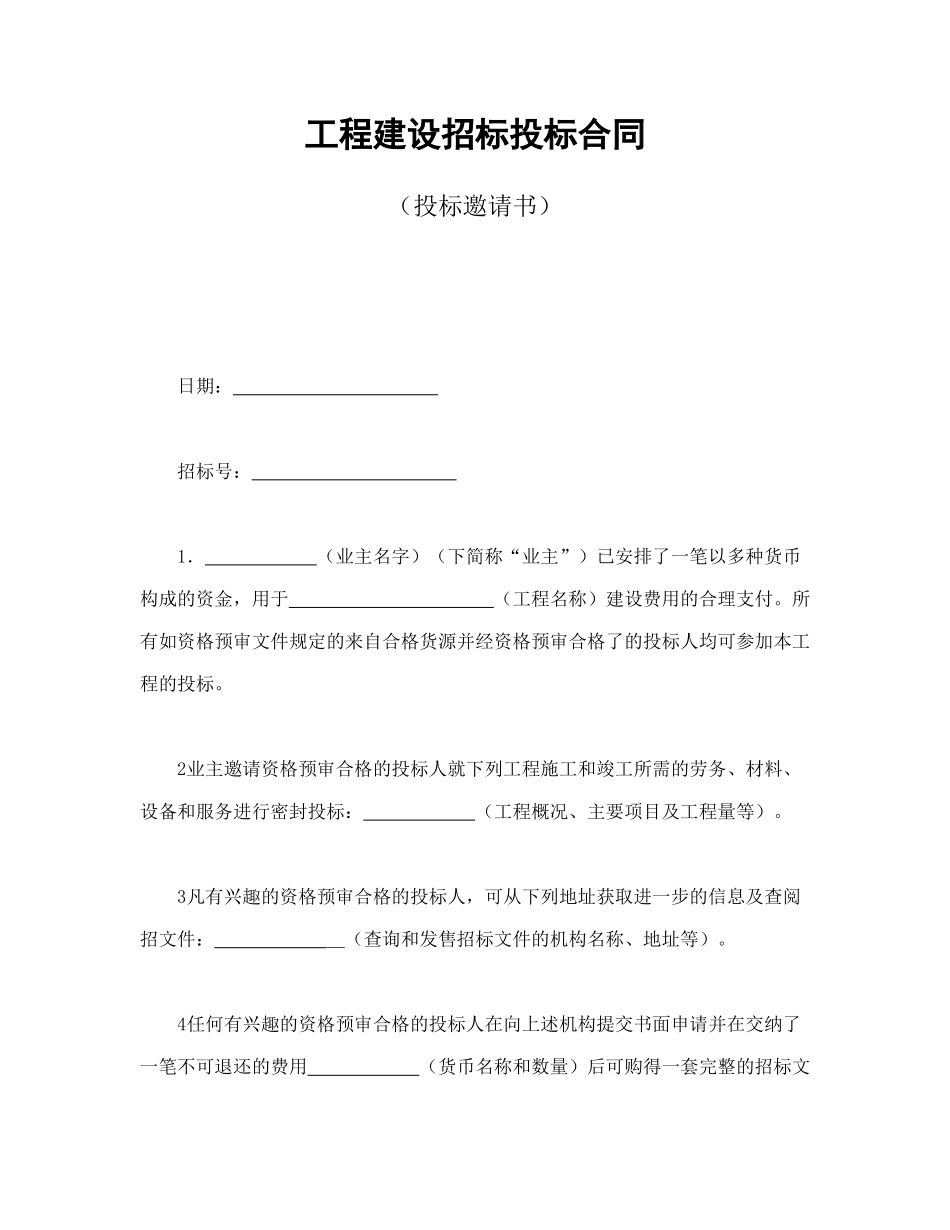 工程建设招标投标合同

（投标邀请书）

日期：______________________

招标号：______________________

1．____________（业主名字）（下简称“业主”）已安排了一笔以多种货币构成的资金，用于______________________（工程名称）建设费用的合理支付。所有如资格预审文件规定的来自合格货源并经资格预审合格了的投标人均可参加本工程的投标。

2业主邀请资格预审合格的投标人就下列工程施工和竣工所需的劳务、材料、设备和服务进行密封投标：____________（工程概况、主要项目及工程量等）。

3凡有兴趣的资格预审合格的投标人，可从下列地址获取进一步的信息及查阅招文件：______________（查询和发售招标文件的机构名称、地址等）。

4任何有兴趣的资格预审合格的投标人在向上述机构提交书面申请并在交纳了一笔不可退还的费用____________（货币名称和数量）后可购得一套完整的招标文